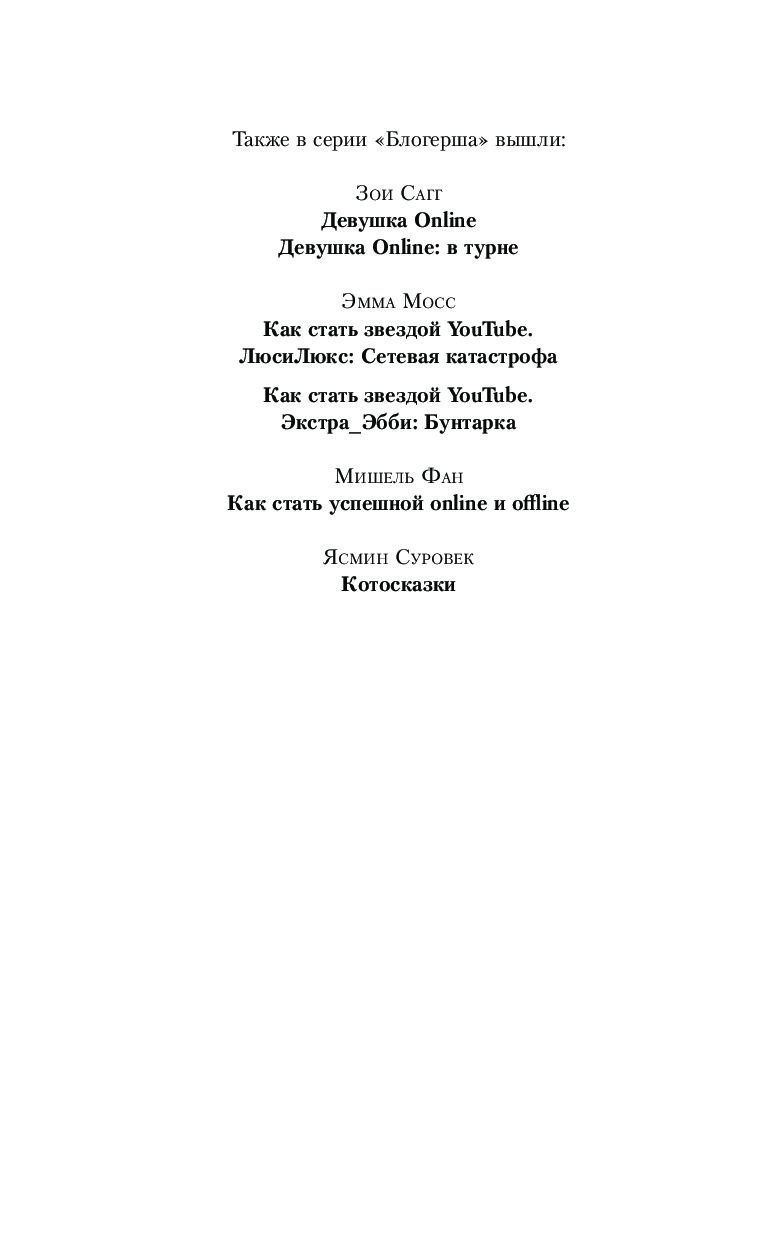 Также в серии «Блогерша» вышли:

Зои Сагг
Девушка Online
Девушка Online: в турне

Эмма Мосс
Как стать звездой YouTube.
ЛюсиЛюкс: Сетевая катастрофа

Как стать звездой YouTube.
Экстра_Эбби: Бунтарка

Мишель Фан
Как стать успешной online и offline

Ясмин Суровек
Котосказки